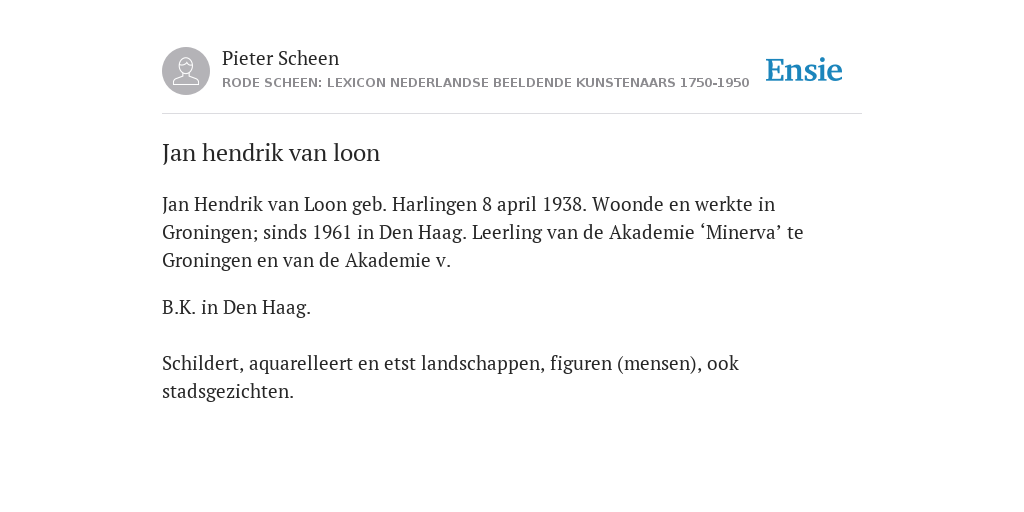 Pieter Scheen
RODE SCHEEN: LEXICON NEDERLANDSE BEELDENDE KUNSTENAARS 1750-1950

Ensie

Jan hendrik van loon

Jan Hendrik van Loon geb. Harlingen 8 april 1938. Woonde en werkte in Groningen; sinds 1961 in Den Haag. Leerling van de Akademie ‘Minerva’ te Groningen en van de Akademie v.

B.K. in Den Haag.

Schildert, aquarelleert en etst landschappen, figuren (mensen), ook stadsgezichten.